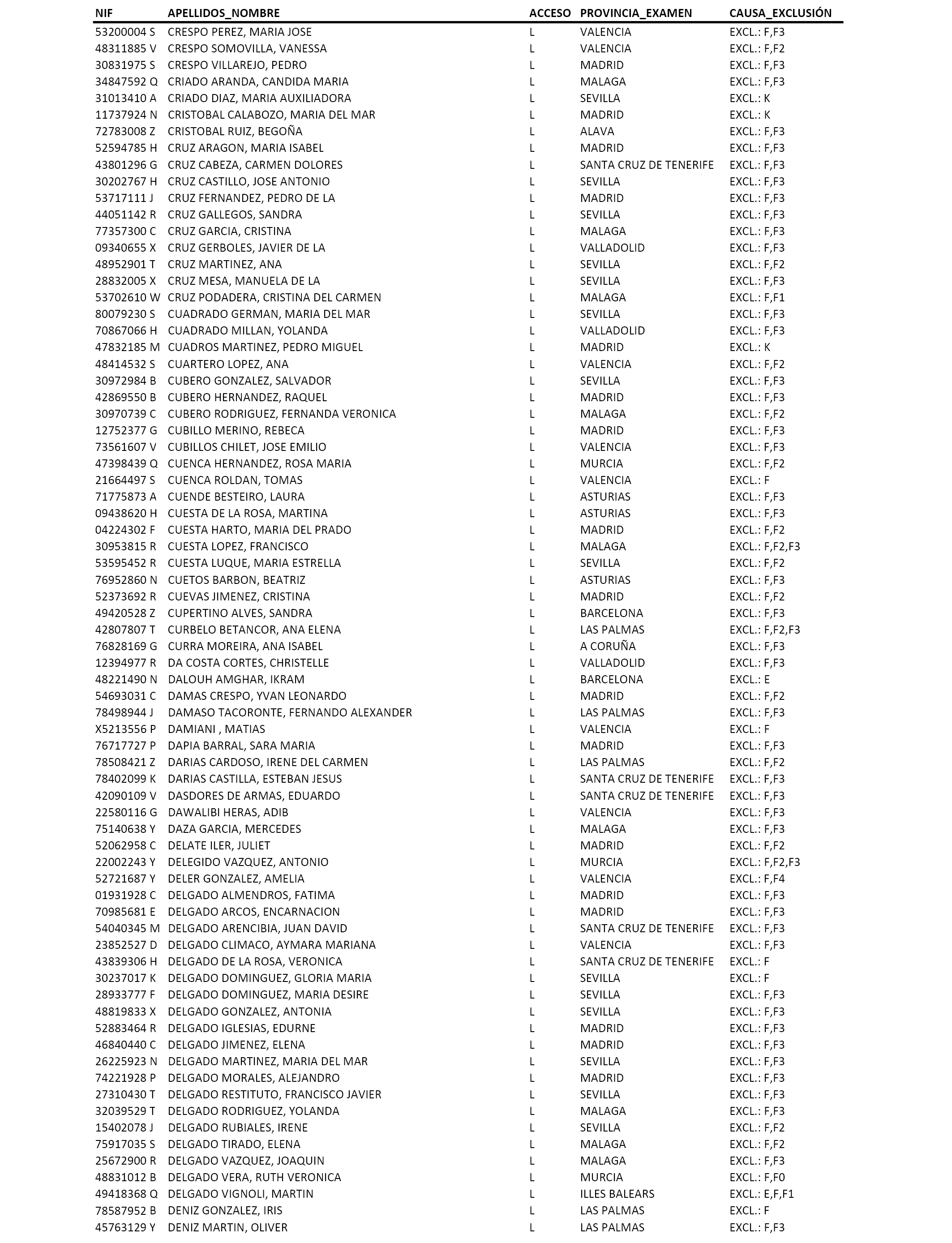 | NIF | APELLIDOS_NOMBRE | ACCESO | PROVINCIA_EXAMEN | CAUSA_EXCLUSIÓN |
|---|---|---|---|---|
| 53200004 S | CRESPO PEREZ, MARIA JOSE | L | VALENCIA | EXCL.: F,F3 |
| 48311885 V | CRESPO SOMOVILLA, VANESSA | L | VALENCIA | EXCL.: F,F2 |
| 30831975 S | CRESPO VILLAREJO, PEDRO | L | MADRID | EXCL.: F,F3 |
| 34847592 Q | CRIADO ARANDA, CANDIDA MARIA | L | MALAGA | EXCL.: F,F3 |
| 31013410 A | CRIADO DIAZ, MARIA AUXILIADORA | L | SEVILLA | EXCL.: K |
| 11737924 N | CRISTOBAL CALABOZO, MARIA DEL MAR | L | MADRID | EXCL.: K |
| 72783008 Z | CRISTOBAL RUIZ, BEGOÑA | L | ALAVA | EXCL.: F,F3 |
| 52594785 H | CRUZ ARAGON, MARIA ISABEL | L | MADRID | EXCL.: F,F3 |
| 43801296 G | CRUZ CABEZA, CARMEN DOLORES | L | SANTA CRUZ DE TENERIFE | EXCL.: F,F3 |
| 30202767 H | CRUZ CASTILLO, JOSE ANTONIO | L | SEVILLA | EXCL.: F,F3 |
| 53717111 J | CRUZ FERNANDEZ, PEDRO DE LA | L | MADRID | EXCL.: F,F3 |
| 44051142 R | CRUZ GALLEGOS, SANDRA | L | SEVILLA | EXCL.: F,F3 |
| 77357300 C | CRUZ GARCIA, CRISTINA | L | MALAGA | EXCL.: F,F3 |
| 09340655 X | CRUZ GERBOLES, JAVIER DE LA | L | VALLADOLID | EXCL.: F,F3 |
| 48952901 T | CRUZ MARTINEZ, ANA | L | SEVILLA | EXCL.: F,F2 |
| 28832005 X | CRUZ MESA, MANUELA DE LA | L | SEVILLA | EXCL.: F,F3 |
| 53702610 W | CRUZ PODADERA, CRISTINA DEL CARMEN | L | MALAGA | EXCL.: F,F1 |
| 80079230 S | CUADRADO GERMAN, MARIA DEL MAR | L | SEVILLA | EXCL.: F,F3 |
| 70867066 H | CUADRADO MILLAN, YOLANDA | L | VALLADOLID | EXCL.: F,F3 |
| 47832185 M | CUADROS MARTINEZ, PEDRO MIGUEL | L | MADRID | EXCL.: K |
| 48414532 S | CUARTERO LOPEZ, ANA | L | VALENCIA | EXCL.: F,F2 |
| 30972984 B | CUBERO GONZALEZ, SALVADOR | L | SEVILLA | EXCL.: F,F3 |
| 42869550 B | CUBERO HERNANDEZ, RAQUEL | L | MADRID | EXCL.: F,F3 |
| 30970739 C | CUBERO RODRIGUEZ, FERNANDA VERONICA | L | MALAGA | EXCL.: F,F2 |
| 12752377 G | CUBILLO MERINO, REBECA | L | MADRID | EXCL.: F,F3 |
| 73561607 V | CUBILLOS CHILET, JOSE EMILIO | L | VALENCIA | EXCL.: F,F3 |
| 47398439 Q | CUENCA HERNANDEZ, ROSA MARIA | L | MURCIA | EXCL.: F,F2 |
| 21664497 S | CUENCA ROLDAN, TOMAS | L | VALENCIA | EXCL.: F |
| 71775873 A | CUENDE BESTEIRO, LAURA | L | ASTURIAS | EXCL.: F,F3 |
| 09438620 H | CUESTA DE LA ROSA, MARTINA | L | ASTURIAS | EXCL.: F,F3 |
| 04224302 F | CUESTA HARTO, MARIA DEL PRADO | L | MADRID | EXCL.: F,F2 |
| 30953815 R | CUESTA LOPEZ, FRANCISCO | L | MALAGA | EXCL.: F,F2,F3 |
| 53595452 R | CUESTA LUQUE, MARIA ESTRELLA | L | SEVILLA | EXCL.: F,F2 |
| 76952860 N | CUETOS BARBON, BEATRIZ | L | ASTURIAS | EXCL.: F,F3 |
| 52373692 R | CUEVAS JIMENEZ, CRISTINA | L | MADRID | EXCL.: F,F2 |
| 49420528 Z | CUPERTINO ALVES, SANDRA | L | BARCELONA | EXCL.: F,F3 |
| 42807807 T | CURBELO BETANCOR, ANA ELENA | L | LAS PALMAS | EXCL.: F,F2,F3 |
| 76828169 G | CURRA MOREIRA, ANA ISABEL | L | A CORUÑA | EXCL.: F,F3 |
| 12394977 R | DA COSTA CORTES, CHRISTELLE | L | VALLADOLID | EXCL.: F,F3 |
| 48221490 N | DALOUH AMGHAR, IKRAM | L | BARCELONA | EXCL.: E |
| 54693031 C | DAMAS CRESPO, YVAN LEONARDO | L | MADRID | EXCL.: F,F2 |
| 78498944 J | DAMASO TACORONTE, FERNANDO ALEXANDER | L | LAS PALMAS | EXCL.: F,F3 |
| X5213556 P | DAMIANI , MATIAS | L | VALENCIA | EXCL.: F |
| 76717727 P | DAPIA BARRAL, SARA MARIA | L | MADRID | EXCL.: F,F3 |
| 78508421 Z | DARIAS CARDOSO, IRENE DEL CARMEN | L | LAS PALMAS | EXCL.: F,F2 |
| 78402099 K | DARIAS CASTILLA, ESTEBAN JESUS | L | SANTA CRUZ DE TENERIFE | EXCL.: F,F3 |
| 42090109 V | DASDORES DE ARMAS, EDUARDO | L | SANTA CRUZ DE TENERIFE | EXCL.: F,F3 |
| 22580116 G | DAWALIBI HERAS, ADIB | L | VALENCIA | EXCL.: F,F3 |
| 75140638 Y | DAZA GARCIA, MERCEDES | L | MALAGA | EXCL.: F,F3 |
| 52062958 C | DELATE ILER, JULIET | L | MADRID | EXCL.: F,F2 |
| 22002243 Y | DELEGIDO VAZQUEZ, ANTONIO | L | MURCIA | EXCL.: F,F2,F3 |
| 52721687 Y | DELER GONZALEZ, AMELIA | L | VALENCIA | EXCL.: F,F4 |
| 01931928 C | DELGADO ALMENDROS, FATIMA | L | MADRID | EXCL.: F,F3 |
| 70985681 E | DELGADO ARCOS, ENCARNACION | L | MADRID | EXCL.: F,F3 |
| 54040345 M | DELGADO ARENCIBIA, JUAN DAVID | L | SANTA CRUZ DE TENERIFE | EXCL.: F,F3 |
| 23852527 D | DELGADO CLIMACO, AYMARA MARIANA | L | VALENCIA | EXCL.: F,F3 |
| 43839306 H | DELGADO DE LA ROSA, VERONICA | L | SANTA CRUZ DE TENERIFE | EXCL.: F |
| 30237017 K | DELGADO DOMINGUEZ, GLORIA MARIA | L | SEVILLA | EXCL.: F |
| 28933777 F | DELGADO DOMINGUEZ, MARIA DESIRE | L | SEVILLA | EXCL.: F,F3 |
| 48819833 X | DELGADO GONZALEZ, ANTONIA | L | SEVILLA | EXCL.: F,F3 |
| 52883464 R | DELGADO IGLESIAS, EDURNE | L | MADRID | EXCL.: F,F3 |
| 46840440 C | DELGADO JIMENEZ, ELENA | L | MADRID | EXCL.: F,F3 |
| 26225923 N | DELGADO MARTINEZ, MARIA DEL MAR | L | SEVILLA | EXCL.: F,F3 |
| 74221928 P | DELGADO MORALES, ALEJANDRO | L | MADRID | EXCL.: F,F3 |
| 27310430 T | DELGADO RESTITUTO, FRANCISCO JAVIER | L | SEVILLA | EXCL.: F,F3 |
| 32039529 T | DELGADO RODRIGUEZ, YOLANDA | L | MALAGA | EXCL.: F,F3 |
| 15402078 J | DELGADO RUBIALES, IRENE | L | SEVILLA | EXCL.: F,F2 |
| 75917035 S | DELGADO TIRADO, ELENA | L | MALAGA | EXCL.: F,F2 |
| 25672900 R | DELGADO VAZQUEZ, JOAQUIN | L | MALAGA | EXCL.: F,F3 |
| 48831012 B | DELGADO VERA, RUTH VERONICA | L | MURCIA | EXCL.: F,F0 |
| 49418368 Q | DELGADO VIGNOLI, MARTIN | L | ILLES BALEARS | EXCL.: E,F,F1 |
| 78587952 B | DENIZ GONZALEZ, IRIS | L | LAS PALMAS | EXCL.: F |
| 45763129 Y | DENIZ MARTIN, OLIVER | L | LAS PALMAS | EXCL.: F,F3 |